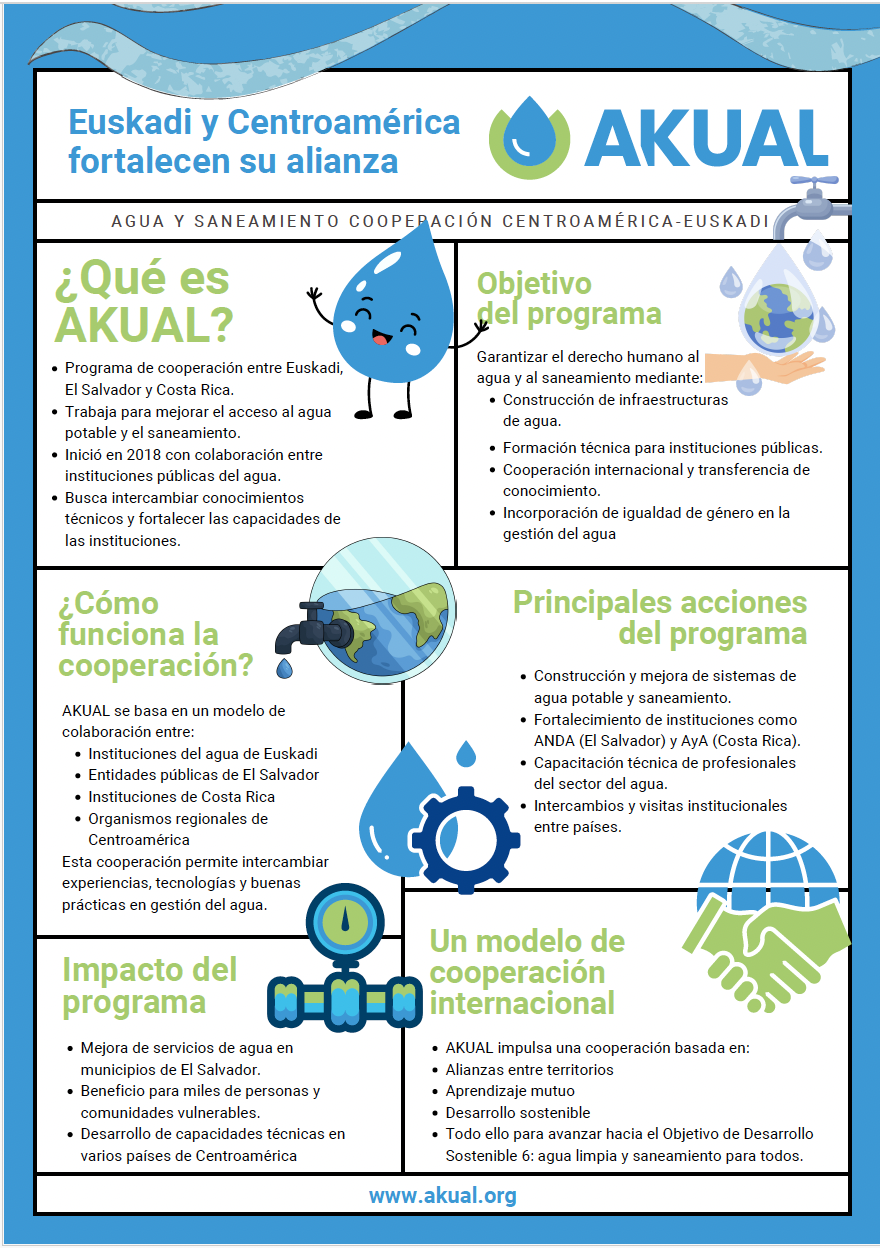 Euskadi y Centroamérica fortalecen su alianza

AKUAL

AGUA Y SANEAMIENTO COOPERACIÓN CENTROAMÉRICA-EUSKADI

¿Qué es AKUAL?

- Programa de cooperación entre Euskadi, El Salvador y Costa Rica.
- Trabaja para mejorar el acceso al agua potable y el saneamiento.
- Inició en 2018 con colaboración entre instituciones públicas del agua.
- Busca intercambiar conocimientos técnicos y fortalecer las capacidades de las instituciones.

Objetivo del programa

Garantizar el derecho humano al agua y al saneamiento mediante:
- Construcción de infraestructuras de agua.
- Formación técnica para instituciones públicas.
- Cooperación internacional y transferencia de conocimiento.
- Incorporación de igualdad de género en la gestión del agua

¿Cómo funciona la cooperación?

AKUAL se basa en un modelo de colaboración entre:
- Instituciones del agua de Euskadi
- Entidades públicas de El Salvador
- Instituciones de Costa Rica
- Organismos regionales de Centroamérica
Esta cooperación permite intercambiar experiencias, tecnologías y buenas prácticas en gestión del agua.

Principales acciones del programa

- Construcción y mejora de sistemas de agua potable y saneamiento.
- Fortalecimiento de instituciones como ANDA (El Salvador) y AyA (Costa Rica).
- Capacitación técnica de profesionales del sector del agua.
- Intercambios y visitas institucionales entre países.

Impacto del programa

- Mejora de servicios de agua en municipios de El Salvador.
- Beneficio para miles de personas y comunidades vulnerables.
- Desarrollo de capacidades técnicas en varios países de Centroamérica

Un modelo de cooperación internacional

- AKUAL impulsa una cooperación basada en:
- Alianzas entre territorios
- Aprendizaje mutuo
- Desarrollo sostenible
- Todo ello para avanzar hacia el Objetivo de Desarrollo Sostenible 6: agua limpia y saneamiento para todos.

www.akual.org